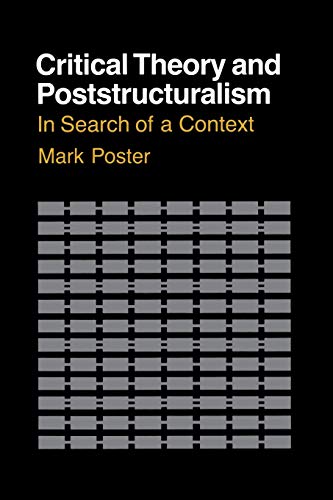 Critical Theory and Poststructuralism

In Search of a Context

Mark Poster